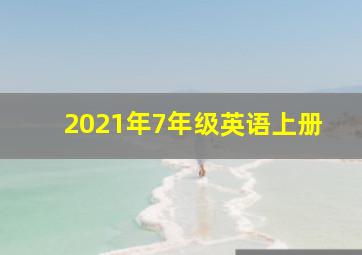 2021年7年级英语上册